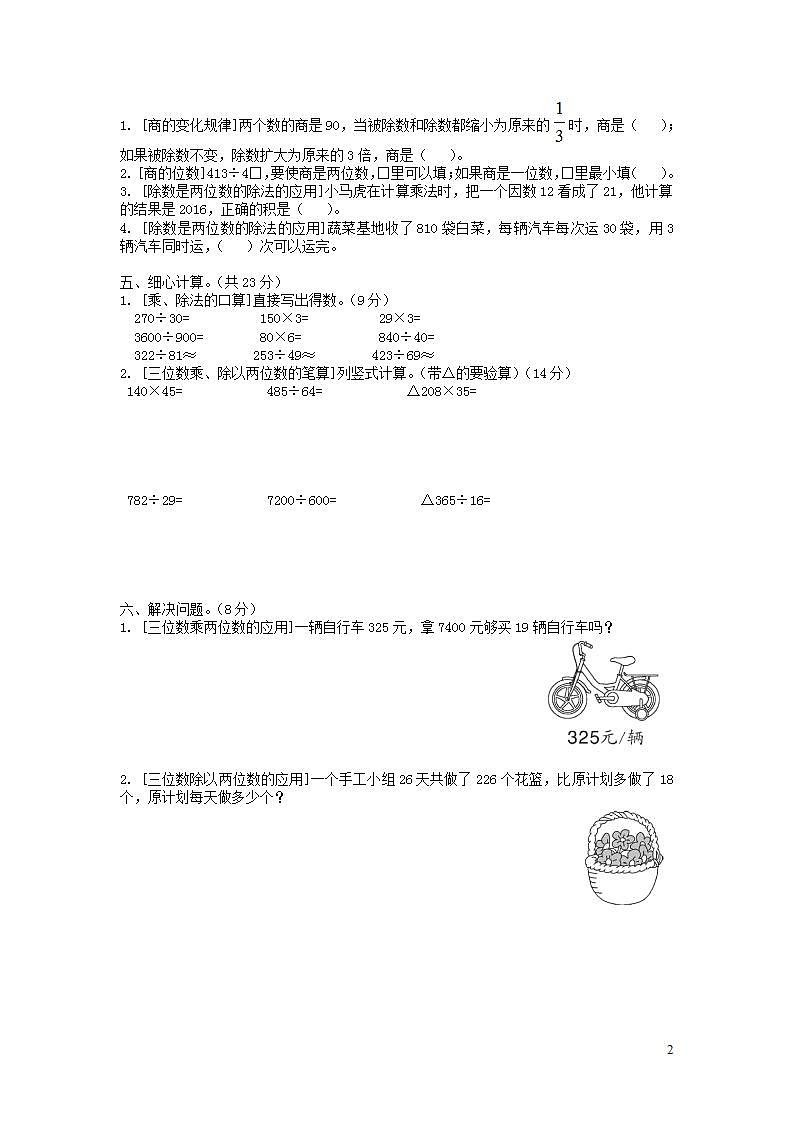 1. [商的变化规律]两个数的商是90，当被除数和除数都缩小为原来的$\frac{1}{3}$时，商是（　　）；如果被除数不变，除数扩大为原来的3倍，商是（　　）。
2. [商的位数]413÷4□，要使商是两位数，□里可以填；如果商是一位数，□里最小填（　　）。
3. [除数是两位数的除法的应用]小马虎在计算乘法时，把一个因数12看成了21，他计算的结果是2016，正确的积是（　　）。
4. [除数是两位数的除法的应用]蔬菜基地收了810袋白菜，每辆汽车每次运30袋，用3辆汽车同时运，（　　）次可以运完。

五、细心计算。（共23分）
1. [乘、除法的口算]直接写出得数。（9分）
270÷30=　　150×3=　　29×3=
3600÷900=　　80×6=　　840÷40=
322÷81≈　　253÷49≈　　423÷69≈
2. [三位数乘、除以两位数的笔算]列竖式计算。（带△的要验算）（14分）
140×45=　　485÷64=　　△208×35=

782÷29=　　7200÷600=　　△365÷16=

六、解决问题。（8分）
1. [三位数乘两位数的应用]一辆自行车325元，拿7400元够买19辆自行车吗？

325元/辆

2. [三位数除以两位数的应用]一个手工小组26天共做了226个花篮，比原计划多做了18个，原计划每天做多少个？

2